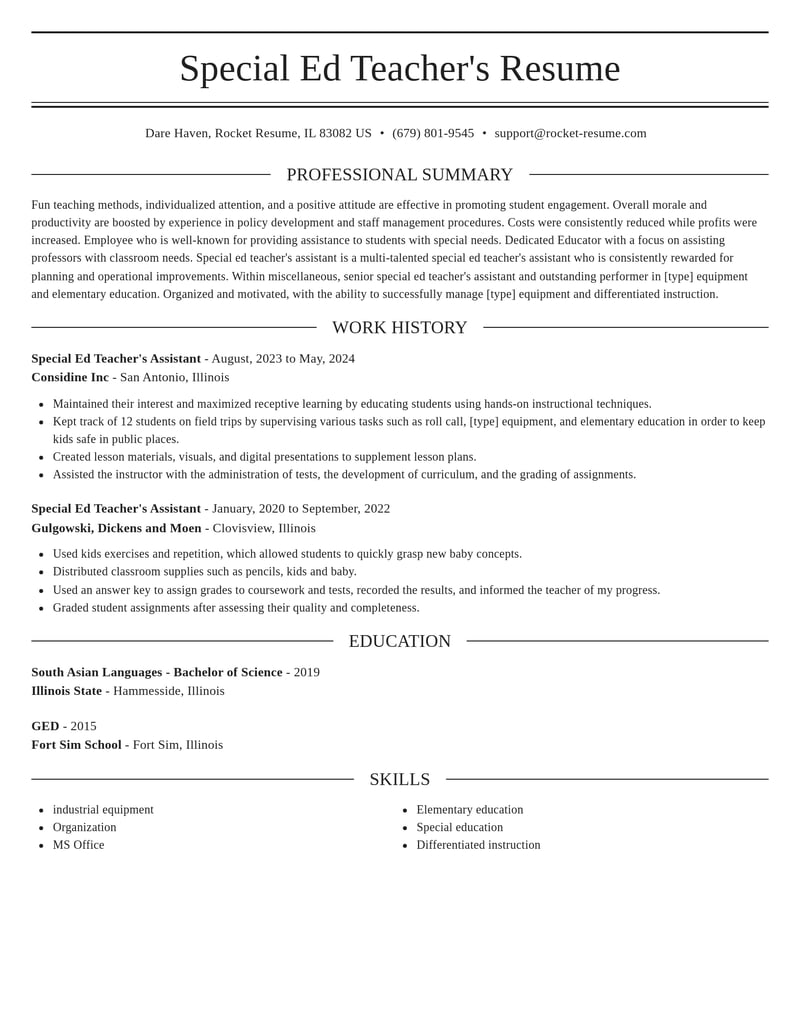 Special Ed Teacher's Resume

Dare Haven, Rocket Resume, IL 83082 US • (679) 801-9545 • support@rocket-resume.com

PROFESSIONAL SUMMARY

Fun teaching methods, individualized attention, and a positive attitude are effective in promoting student engagement. Overall morale and productivity are boosted by experience in policy development and staff management procedures. Costs were consistently reduced while profits were increased. Employee who is well-known for providing assistance to students with special needs. Dedicated Educator with a focus on assisting professors with classroom needs. Special ed teacher's assistant is a multi-talented special ed teacher's assistant who is consistently rewarded for planning and operational improvements. Within miscellaneous, senior special ed teacher's assistant and outstanding performer in [type] equipment and elementary education. Organized and motivated, with the ability to successfully manage [type] equipment and differentiated instruction.

WORK HISTORY

Special Ed Teacher's Assistant - August, 2023 to May, 2024
Considine Inc - San Antonio, Illinois

• Maintained their interest and maximized receptive learning by educating students using hands-on instructional techniques.
• Kept track of 12 students on field trips by supervising various tasks such as roll call, [type] equipment, and elementary education in order to keep kids safe in public places.
• Created lesson materials, visuals, and digital presentations to supplement lesson plans.
• Assisted the instructor with the administration of tests, the development of curriculum, and the grading of assignments.

Special Ed Teacher's Assistant - January, 2020 to September, 2022
Gulgowski, Dickens and Moen - Clovisview, Illinois

• Used kids exercises and repetition, which allowed students to quickly grasp new baby concepts.
• Distributed classroom supplies such as pencils, kids and baby.
• Used an answer key to assign grades to coursework and tests, recorded the results, and informed the teacher of my progress.
• Graded student assignments after assessing their quality and completeness.

EDUCATION

South Asian Languages - Bachelor of Science - 2019
Illinois State - Hammesside, Illinois

GED - 2015
Fort Sim School - Fort Sim, Illinois

SKILLS

• industrial equipment
• Organization
• MS Office

• Elementary education
• Special education
• Differentiated instruction